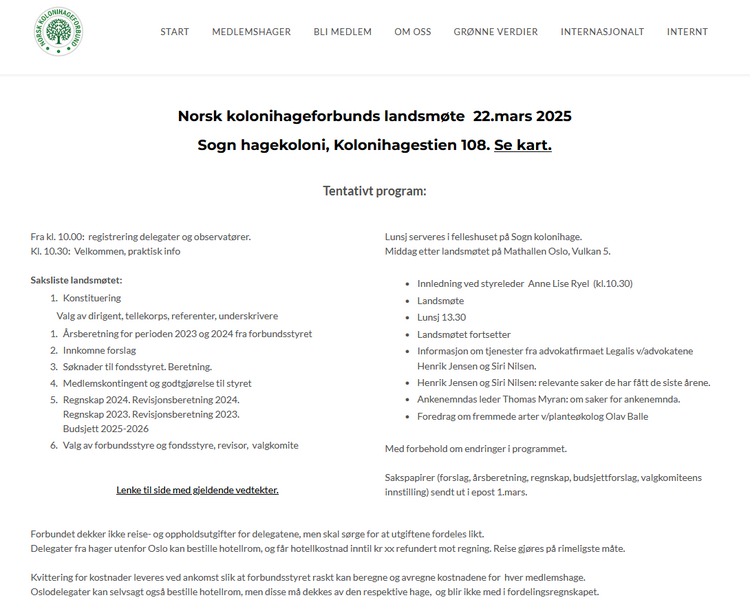 NORSK KOLONIHAGEFORBUND

START MEDLEMSHAGER BLI MEDLEM OM OSS GRØNNE VERDIER INTERNASJONALT INTERNT

Norsk kolonihageforbunds landsmøte 22.mars 2025

Sogn hagekoloni, Kolonihagestien 108. Se kart.

Tentativt program:

Fra kl. 10.00: registrering delegater og observatører.
Kl. 10.30: Velkommen, praktisk info

Saksliste landsmøtet:
1. Konstituering
Valg av dirigent, tellekorps, referenter, underskrivere
1. Årsberetning for perioden 2023 og 2024 fra forbundsstyret
2. Innkomne forslag
3. Søknader til fondsstyret. Beretning.
4. Medlemskontingent og godtgjørelse til styret
5. Regnskap 2024. Revisjonsberetning 2024.
Regnskap 2023. Revisjonsberetning 2023.
Budsjett 2025-2026
6. Valg av forbundsstyre og fondsstyre, revisor, valgkomite

Lenke til side med gjeldende vedtekter.

Lunsj serveres i felleshuset på Sogn kolonihage.
Middag etter landsmøtet på Mathallen Oslo, Vulkan 5.

- Innledning ved styreleder Anne Lise Ryel (kl.10.30)
- Landsmøte
- Lunsj 13.30
- Landsmøtet fortsetter
- Informasjon om tjenester fra advokatfirmaet Legalis v/advokatene Henrik Jensen og Siri Nilsen.
- Henrik Jensen og Siri Nilsen: relevante saker de har fått de siste årene.
- Ankenemndas leder Thomas Myran: om saker for ankenemnda.
- Foredrag om fremmede arter v/planteøkolog Olav Balle

Med forbehold om endringer i programmet.

Sakspapirer (forslag, årsberetning, regnskap, budsjettforslag, valgkomiteens innstilling) sendt ut i epost 1.mars.

Forbundet dekker ikke reise- og oppholdsutgifter for delegatene, men skal sørge for at utgiftene fordeles likt.
Delegater fra hager utenfor Oslo kan bestille hotellrom, og får hotellkostnad inntil kr xx refundert mot regning. Reise gjøres på rimeligste måte.

Kvittering for kostnader leveres ved ankomst slik at forbundsstyret raskt kan beregne og avregne kostnadene for hver medlemshage.
Oslodelegater kan selvsagt også bestille hotellrom, men disse må dekkes av den respektive hage, og blir ikke med i fordelingsregnskapet.